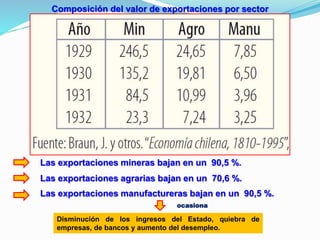 Composición del valor de exportaciones por sector

| Año | Min | Agro | Manu |
|---|---|---|---|
| 1929 | 246,5 | 24,65 | 7,85 |
| 1930 | 135,2 | 19,81 | 6,50 |
| 1931 | 84,5 | 10,99 | 3,96 |
| 1932 | 23,3 | 7,24 | 3,25 |

Fuente: Braun, J. y otros. "Economía chilena, 1810-1995",

Las exportaciones mineras bajan en un 90,5 %.

Las exportaciones agrarias bajan en un 70,6 %.

Las exportaciones manufactureras bajan en un 90,5 %.

ocasiona

Disminución de los ingresos del Estado, quiebra de empresas, de bancos y aumento del desempleo.